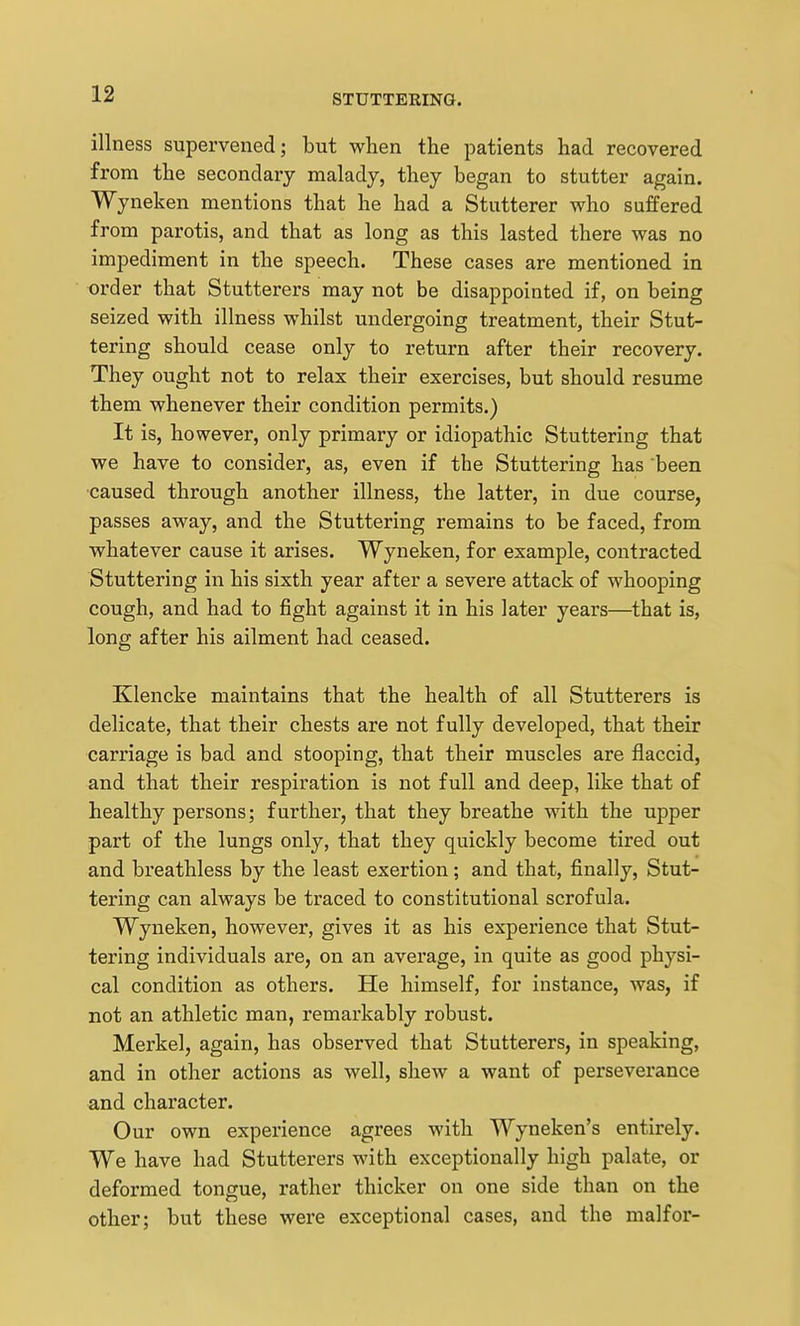 12

STUTTERING.

illness supervened; but when the patients had recovered from the secondary malady, they began to stutter again. Wyneken mentions that he had a Stutterer who suffered from parotis, and that as long as this lasted there was no impediment in the speech. These cases are mentioned in order that Stutterers may not be disappointed if, on being seized with illness whilst undergoing treatment, their Stuttering should cease only to return after their recovery. They ought not to relax their exercises, but should resume them whenever their condition permits.)

It is, however, only primary or idiopathic Stuttering that we have to consider, as, even if the Stuttering has been caused through another illness, the latter, in due course, passes away, and the Stuttering remains to be faced, from whatever cause it arises. Wyneken, for example, contracted Stuttering in his sixth year after a severe attack of whooping cough, and had to fight against it in his later years—that is, long after his ailment had ceased.

Klencke maintains that the health of all Stutterers is delicate, that their chests are not fully developed, that their carriage is bad and stooping, that their muscles are flaccid, and that their respiration is not full and deep, like that of healthy persons; further, that they breathe with the upper part of the lungs only, that they quickly become tired out and breathless by the least exertion; and that, finally, Stuttering can always be traced to constitutional scrofula.

Wyneken, however, gives it as his experience that Stuttering individuals are, on an average, in quite as good physical condition as others. He himself, for instance, was, if not an athletic man, remarkably robust.

Merkel, again, has observed that Stutterers, in speaking, and in other actions as well, shew a want of perseverance and character.

Our own experience agrees with Wyneken's entirely. We have had Stutterers with exceptionally high palate, or deformed tongue, rather thicker on one side than on the other; but these were exceptional cases, and the malfor-